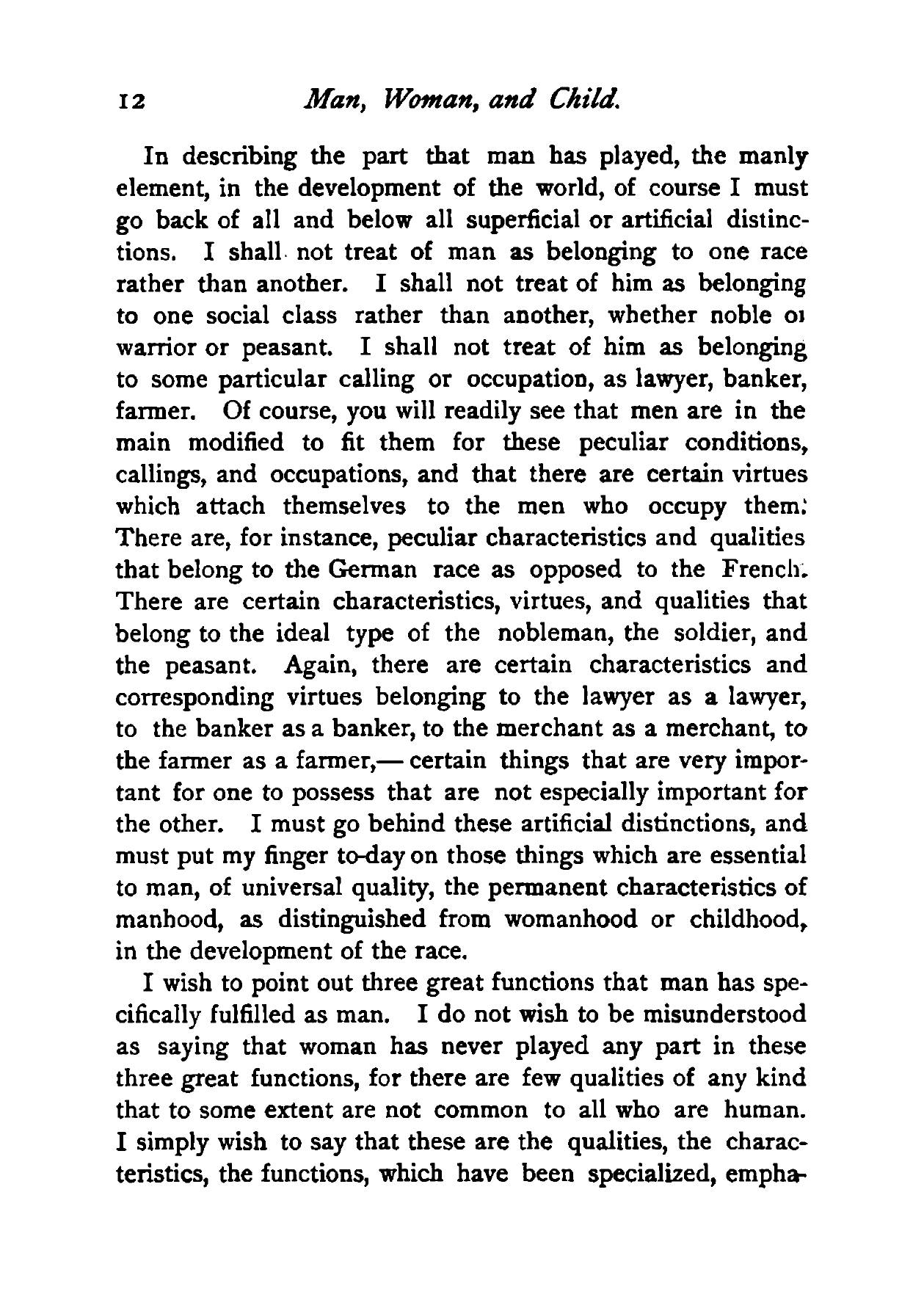 12 Man, Woman, and Child.

In describing the part that man has played, the manly element, in the development of the world, of course I must go back of all and below all superficial or artificial distinctions. I shall not treat of man as belonging to one race rather than another. I shall not treat of him as belonging to one social class rather than another, whether noble or warrior or peasant. I shall not treat of him as belonging to some particular calling or occupation, as lawyer, banker, farmer. Of course, you will readily see that men are in the main modified to fit them for these peculiar conditions, callings, and occupations, and that there are certain virtues which attach themselves to the men who occupy them. There are, for instance, peculiar characteristics and qualities that belong to the German race as opposed to the French. There are certain characteristics, virtues, and qualities that belong to the ideal type of the nobleman, the soldier, and the peasant. Again, there are certain characteristics and corresponding virtues belonging to the lawyer as a lawyer, to the banker as a banker, to the merchant as a merchant, to the farmer as a farmer,— certain things that are very important for one to possess that are not especially important for the other. I must go behind these artificial distinctions, and must put my finger to-day on those things which are essential to man, of universal quality, the permanent characteristics of manhood, as distinguished from womanhood or childhood, in the development of the race.

I wish to point out three great functions that man has specifically fulfilled as man. I do not wish to be misunderstood as saying that woman has never played any part in these three great functions, for there are few qualities of any kind that to some extent are not common to all who are human. I simply wish to say that these are the qualities, the characteristics, the functions, which have been specialized, empha-